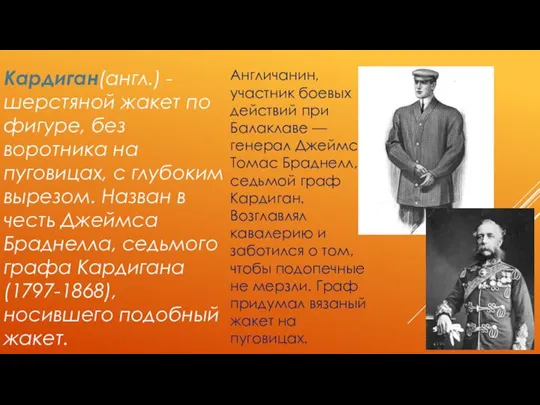 Кардиган(англ.) - шерстяной жакет по фигуре, без воротника на пуговицах, с глубоким вырезом. Назван в честь Джеймса Браднелла, седьмого графа Кардигана (1797-1868), носившего подобный жакет.

Англичанин, участник боевых действий при Балаклаве — генерал Джеймс Томас Браднелл, седьмой граф Кардиган. Возглавлял кавалерию и заботился о том, чтобы подопечные не мерзли. Граф придумал вязаный жакет на пуговицах.